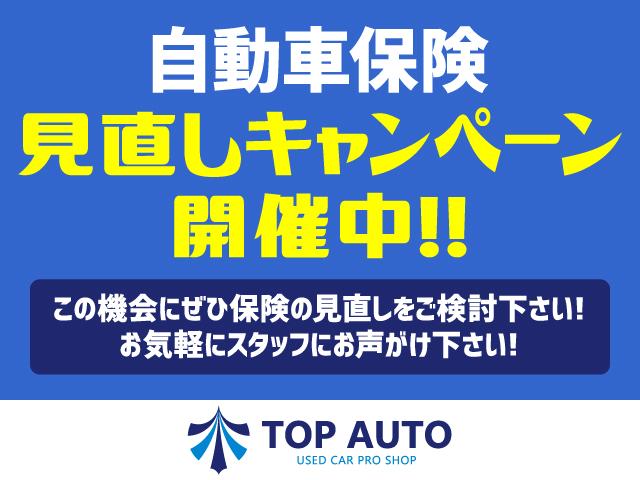 自動車保険
見直しキャンペーン
開催中!!

この機会にぜひ保険の見直しをご検討下さい!
お気軽にスタッフにお声がけ下さい!

TOP AUTO
USED CAR PRO SHOP